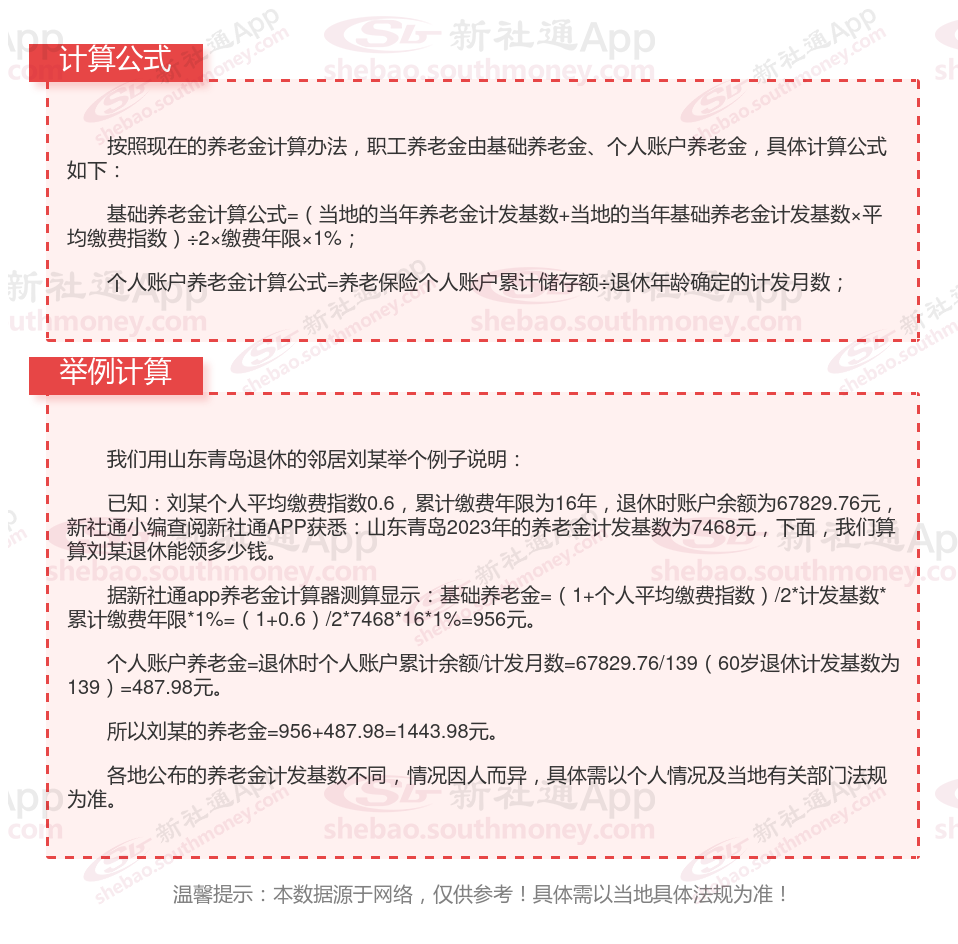 计算公式

按照现在的养老金计算办法，职工养老金由基础养老金、个人账户养老金，具体计算公式如下：

基础养老金计算公式=（当地的当年养老金计发基数+当地的当年基础养老金计发基数×平均缴费指数）÷2×缴费年限×1%；

个人账户养老金计算公式=养老保险个人账户累计储存额÷退休年龄确定的计发月数；

举例计算

我们用山东青岛退休的邻居刘某举个例子说明：

已知：刘某个人平均缴费指数0.6，累计缴费年限为16年，退休时账户余额为67829.76元，新社通小编查阅新社通APP获悉：山东青岛2023年的养老金计发基数为7468元，下面，我们算算刘某退休能领多少钱。

据新社通app养老金计算器测算显示：基础养老金=（1+个人平均缴费指数）/2*计发基数*累计缴费年限*1%=（1+0.6）/2*7468*16*1%=956元。

个人账户养老金=退休时个人账户累计余额/计发月数=67829.76/139（60岁退休计发基数为139）=487.98元。

所以刘某的养老金=956+487.98=1443.98元。

各地公布的养老金计发基数不同，情况因人而异，具体需以个人情况及当地有关部门法规为准。

温馨提示：本数据源于网络，仅供参考！具体需以当地具体法规为准！

新社通App
shebao.southmoney.com